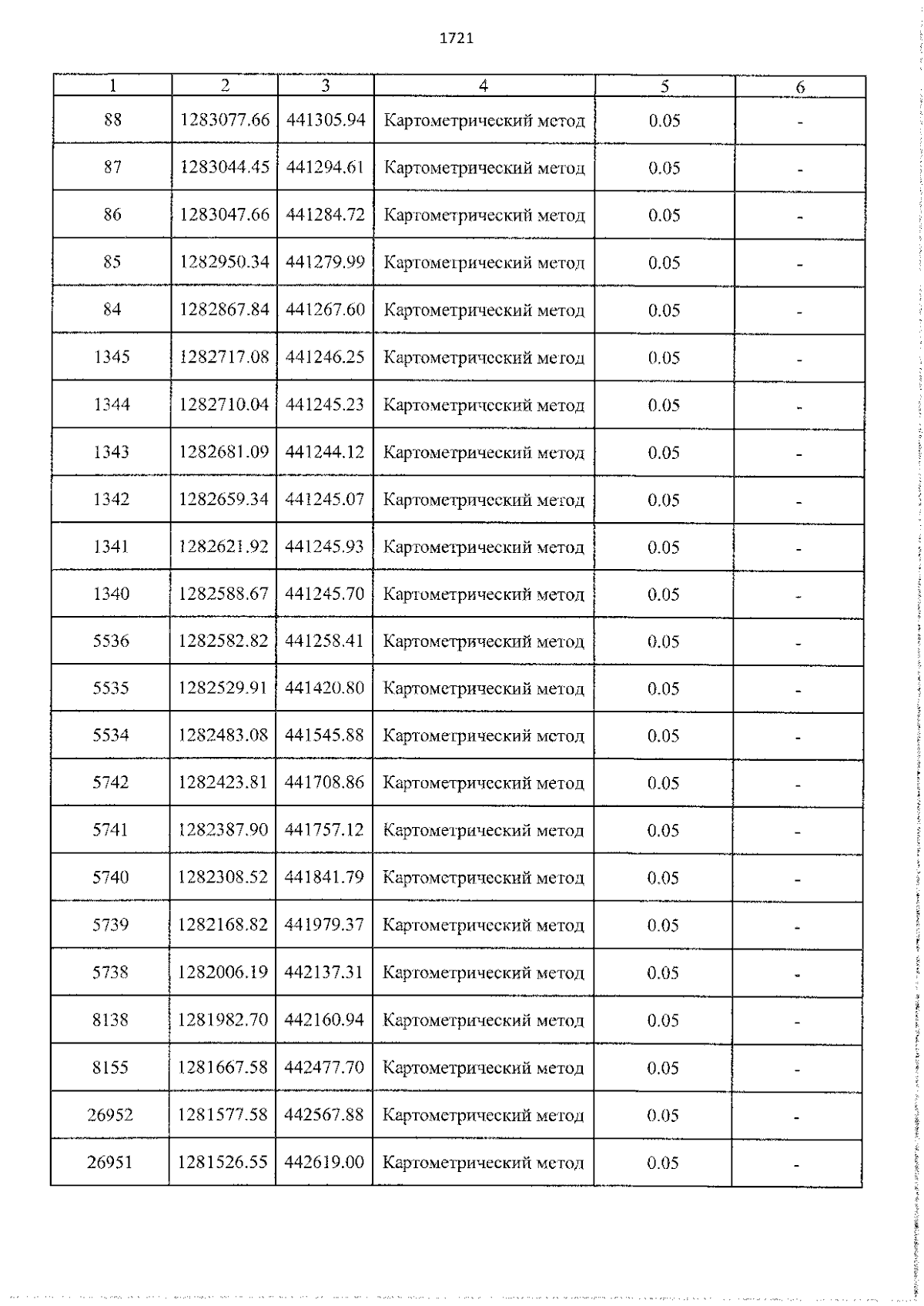 1721

| 1 | 2 | 3 | 4 | 5 | 6 |
|---|---|---|---|---|---|
| 88 | 1283077.66 | 441305.94 | Картометрический метод | 0.05 | - |
| 87 | 1283044.45 | 441294.61 | Картометрический метод | 0.05 | - |
| 86 | 1283047.66 | 441284.72 | Картометрический метод | 0.05 | - |
| 85 | 1282950.34 | 441279.99 | Картометрический метод | 0.05 | - |
| 84 | 1282867.84 | 441267.60 | Картометрический метод | 0.05 | - |
| 1345 | 1282717.08 | 441246.25 | Картометрический метод | 0.05 | - |
| 1344 | 1282710.04 | 441245.23 | Картометрический метод | 0.05 | - |
| 1343 | 1282681.09 | 441244.12 | Картометрический метод | 0.05 | - |
| 1342 | 1282659.34 | 441245.07 | Картометрический метод | 0.05 | - |
| 1341 | 1282621.92 | 441245.93 | Картометрический метод | 0.05 | - |
| 1340 | 1282588.67 | 441245.70 | Картометрический метод | 0.05 | - |
| 5536 | 1282582.82 | 441258.41 | Картометрический метод | 0.05 | - |
| 5535 | 1282529.91 | 441420.80 | Картометрический метод | 0.05 | - |
| 5534 | 1282483.08 | 441545.88 | Картометрический метод | 0.05 | - |
| 5742 | 1282423.81 | 441708.86 | Картометрический метод | 0.05 | - |
| 5741 | 1282387.90 | 441757.12 | Картометрический метод | 0.05 | - |
| 5740 | 1282308.52 | 441841.79 | Картометрический метод | 0.05 | - |
| 5739 | 1282168.82 | 441979.37 | Картометрический метод | 0.05 | - |
| 5738 | 1282006.19 | 442137.31 | Картометрический метод | 0.05 | - |
| 8138 | 1281982.70 | 442160.94 | Картометрический метод | 0.05 | - |
| 8155 | 1281667.58 | 442477.70 | Картометрический метод | 0.05 | - |
| 26952 | 1281577.58 | 442567.88 | Картометрический метод | 0.05 | - |
| 26951 | 1281526.55 | 442619.00 | Картометрический метод | 0.05 | - |